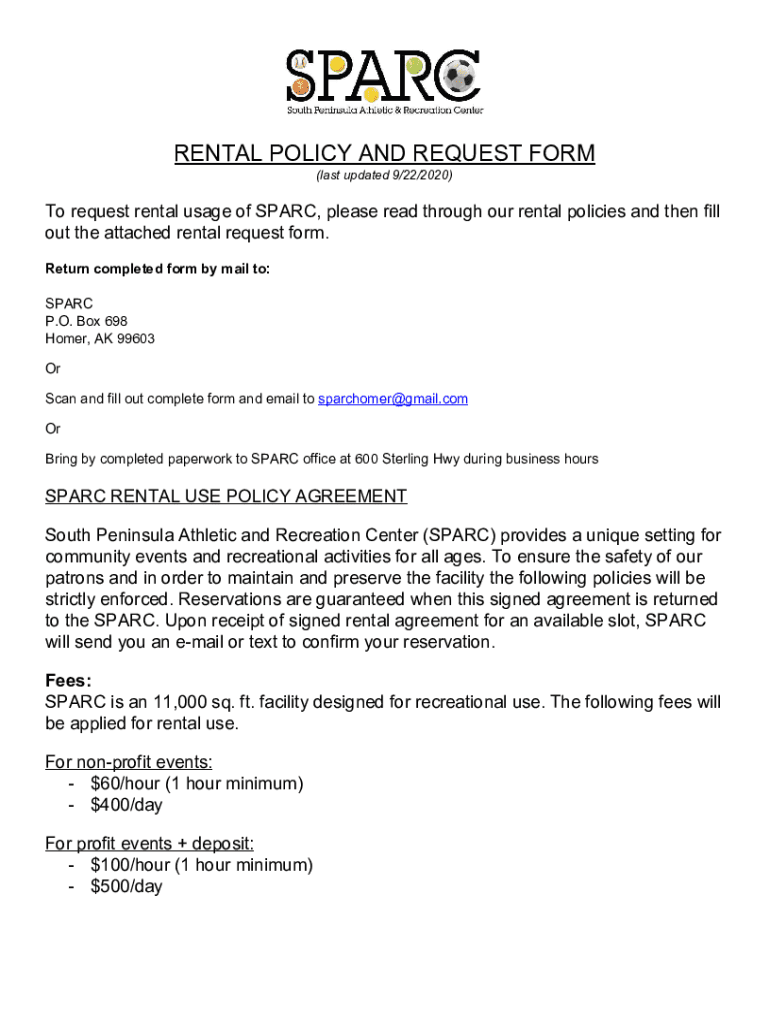 SPARC
South Peninsula Athletic & Recreation Center

RENTAL POLICY AND REQUEST FORM
(last updated 9/22/2020)

To request rental usage of SPARC, please read through our rental policies and then fill out the attached rental request form.

Return completed form by mail to:

SPARC
P.O. Box 698
Homer, AK 99603

Or

Scan and fill out complete form and email to sparchomer@gmail.com

Or

Bring by completed paperwork to SPARC office at 600 Sterling Hwy during business hours

SPARC RENTAL USE POLICY AGREEMENT

South Peninsula Athletic and Recreation Center (SPARC) provides a unique setting for community events and recreational activities for all ages. To ensure the safety of our patrons and in order to maintain and preserve the facility the following policies will be strictly enforced. Reservations are guaranteed when this signed agreement is returned to the SPARC. Upon receipt of signed rental agreement for an available slot, SPARC will send you an e-mail or text to confirm your reservation.

Fees:
SPARC is an 11,000 sq. ft. facility designed for recreational use. The following fees will be applied for rental use.

For non-profit events:
- $60/hour (1 hour minimum)
- $400/day

For profit events + deposit:
- $100/hour (1 hour minimum)
- $500/day